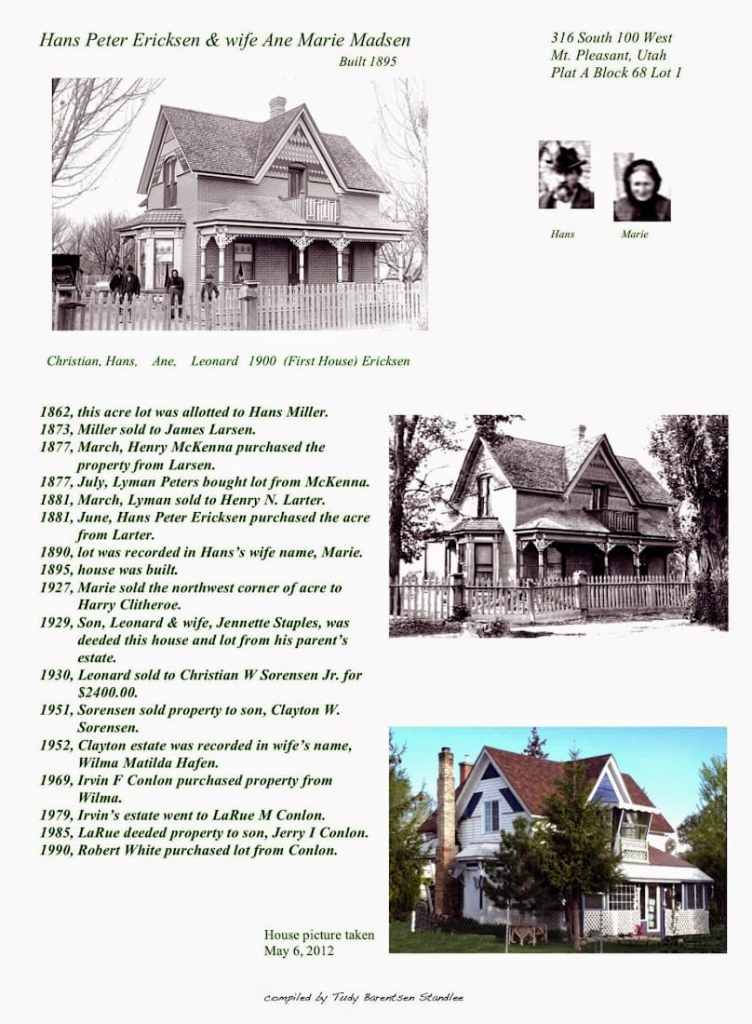 Hans Peter Ericksen & wife Ane Marie Madsen
Built 1895

316 South 100 West
Mt. Pleasant, Utah
Plat A Block 68 Lot 1

Hans
Marie

Christian, Hans, Ane, Leonard 1900 (First House) Ericksen

1862, this acre lot was allotted to Hans Miller.
1873, Miller sold to James Larsen.
1877, March, Henry McKenna purchased the property from Larsen.
1877, July, Lyman Peters bought lot from McKenna.
1881, March, Lyman sold to Henry N. Larter.
1881, June, Hans Peter Ericksen purchased the acre from Larter.
1890, lot was recorded in Hans's wife name, Marie.
1895, house was built.
1927, Marie sold the northwest corner of acre to Harry Clitheroe.
1929, Son, Leonard & wife, Jennette Staples, was deeded this house and lot from his parent's estate.
1930, Leonard sold to Christian W Sorensen Jr. for $2400.00.
1951, Sorensen sold property to son, Clayton W. Sorensen.
1952, Clayton estate was recorded in wife's name, Wilma Matilda Hafen.
1969, Irvin F Conlon purchased property from Wilma.
1979, Irvin's estate went to LaRue M Conlon.
1985, LaRue deeded property to son, Jerry I Conlon.
1990, Robert White purchased lot from Conlon.

House picture taken
May 6, 2012

compiled by Tudy Barentsen Standlee